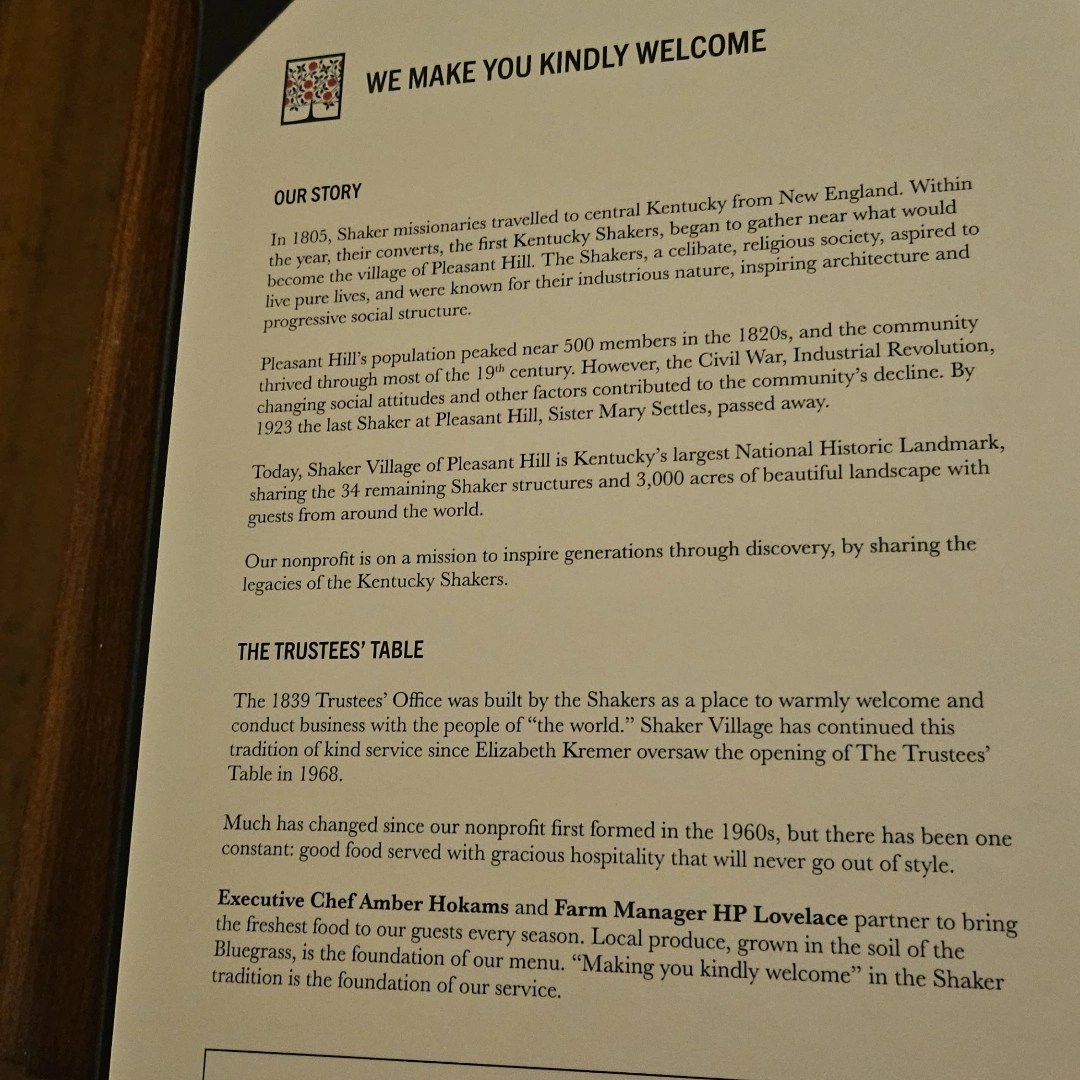 WE MAKE YOU KINDLY WELCOME

OUR STORY

In 1805, Shaker missionaries travelled to central Kentucky from New England. Within the year, their converts, the first Kentucky Shakers, began to gather near what would become the village of Pleasant Hill. The Shakers, a celibate, religious society, aspired to live pure lives, and were known for their industrious nature, inspiring architecture and progressive social structure.

Pleasant Hill's population peaked near 500 members in the 1820s, and the community thrived through most of the 19$^{th}$ century. However, the Civil War, Industrial Revolution, changing social attitudes and other factors contributed to the community's decline. By 1923 the last Shaker at Pleasant Hill, Sister Mary Settles, passed away.

Today, Shaker Village of Pleasant Hill is Kentucky's largest National Historic Landmark, sharing the 34 remaining Shaker structures and 3,000 acres of beautiful landscape with guests from around the world.

Our nonprofit is on a mission to inspire generations through discovery, by sharing the legacies of the Kentucky Shakers.

THE TRUSTEES' TABLE

The 1839 Trustees' Office was built by the Shakers as a place to warmly welcome and conduct business with the people of "the world." Shaker Village has continued this tradition of kind service since Elizabeth Kremer oversaw the opening of The Trustees' Table in 1968.

Much has changed since our nonprofit first formed in the 1960s, but there has been one constant: good food served with gracious hospitality that will never go out of style.

Executive Chef Amber Hokams and Farm Manager HP Lovelace partner to bring the freshest food to our guests every season. Local produce, grown in the soil of the Bluegrass, is the foundation of our menu. "Making you kindly welcome" in the Shaker tradition is the foundation of our service.